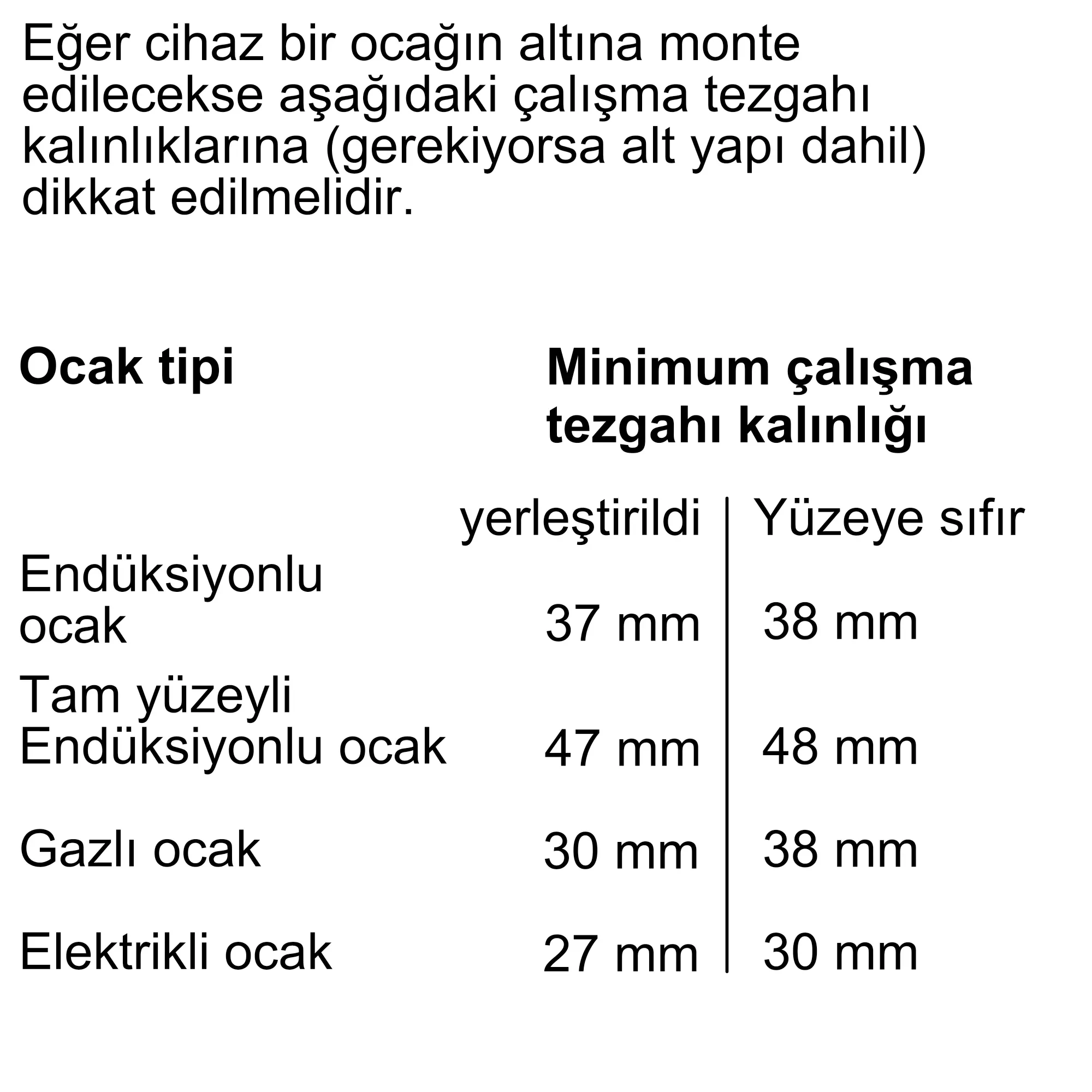 Eğer cihaz bir ocağın altına monte edilecekse aşağıdaki çalışma tezgahı kalınlıklarına (gerekiyorsa alt yapı dahil) dikkat edilmelidir.

| Ocak tipi | Minimum çalışma tezgahı kalınlığı | |
|---|---|---|
| | yerleştirildi | Yüzeye sıfır |
| Endüksiyonlu ocak | 37 mm | 38 mm |
| Tam yüzeyli Endüksiyonlu ocak | 47 mm | 48 mm |
| Gazlı ocak | 30 mm | 38 mm |
| Elektrikli ocak | 27 mm | 30 mm |